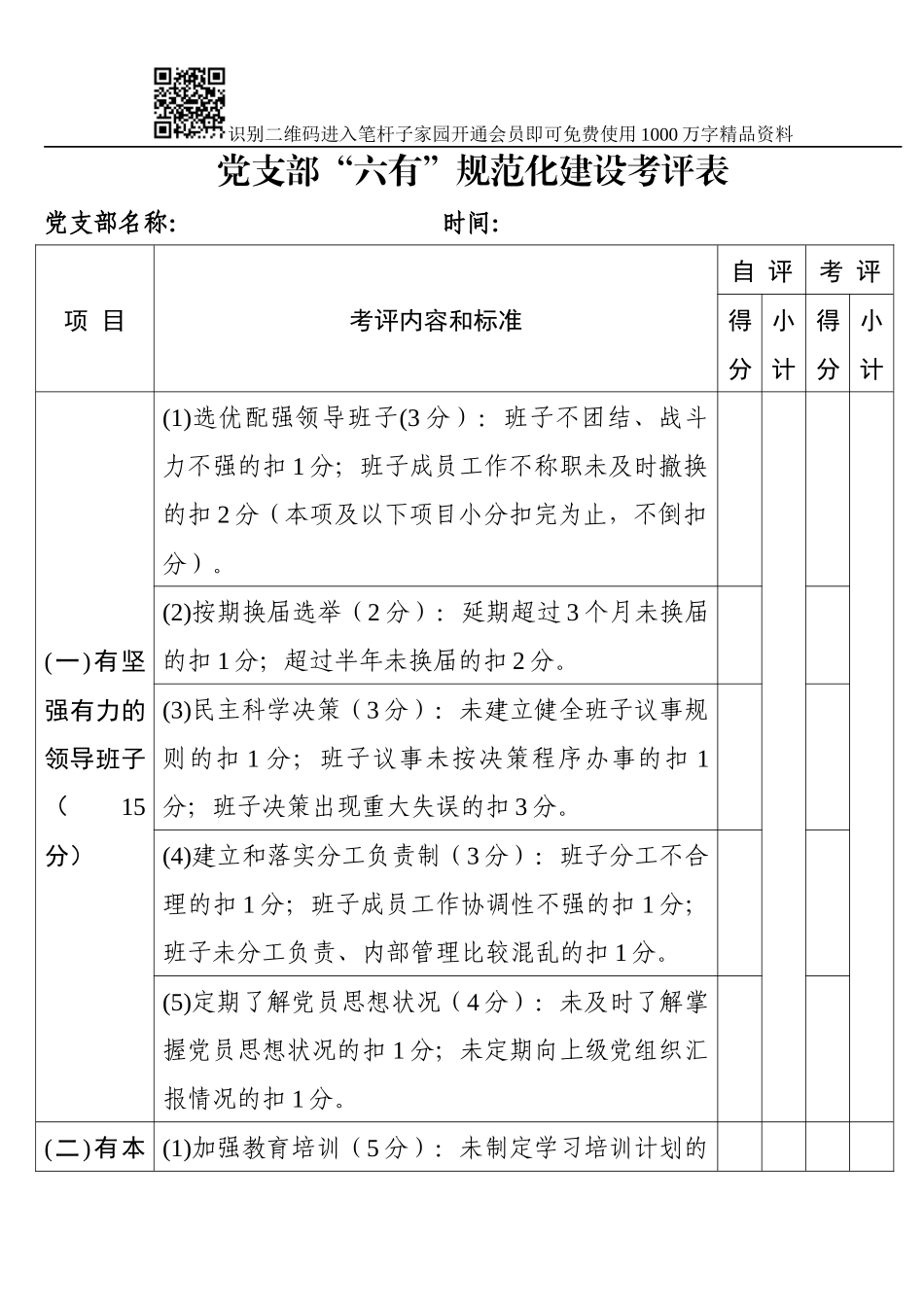 识别二维码进入笔杆子家园开通会员即可免费使用1000万字精品资料

党支部“六有”规范化建设考评表

党支部名称: 时间:

| 项 目 | 考评内容和标准 | 自评 得分 | 自评 小计 | 考评 得分 | 考评 小计 |
|---|---|---|---|---|---|
| (一)有坚强有力的领导班子（15分） | (1)选优配强领导班子(3分)：班子不团结、战斗力不强的扣1分；班子成员工作不称职未及时撤换的扣2分（本项及以下项目小分扣完为止，不倒扣分）。 | | | | |
| | (2)按期换届选举（2分）：延期超过3个月未换届的扣1分；超过半年未换届的扣2分。 | | | | |
| | (3)民主科学决策（3分）：未建立健全班子议事规则的扣1分；班子议事未按决策程序办事的扣1分；班子决策出现重大失误的扣3分。 | | | | |
| | (4)建立和落实分工负责制（3分）：班子分工不合理的扣1分；班子成员工作协调性不强的扣1分；班子未分工负责、内部管理比较混乱的扣1分。 | | | | |
| | (5)定期了解党员思想状况（4分）：未及时了解掌握党员思想状况的扣1分；未定期向上级党组织汇报情况的扣1分。 | | | | |
| (二)有本 | (1)加强教育培训（5分）：未制定学习培训计划的 | | | | |